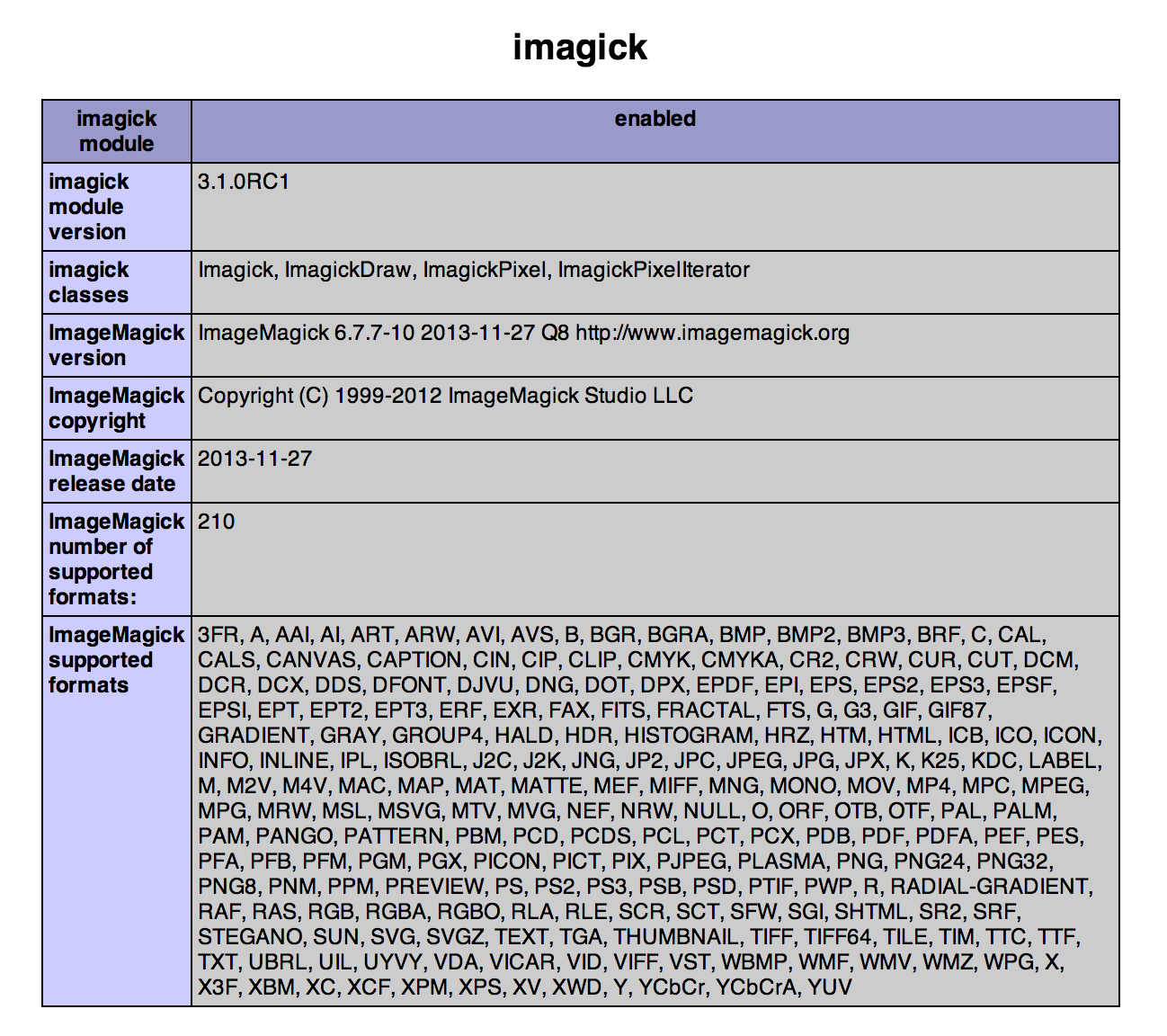 imagick

| imagick module | enabled |
|---|---|
| imagick module version | 3.1.0RC1 |
| imagick classes | Imagick, ImagickDraw, ImagickPixel, ImagickPixelIterator |
| ImageMagick version | ImageMagick 6.7.7-10 2013-11-27 Q8 http://www.imagemagick.org |
| ImageMagick copyright | Copyright (C) 1999-2012 ImageMagick Studio LLC |
| ImageMagick release date | 2013-11-27 |
| ImageMagick number of supported formats: | 210 |
| ImageMagick supported formats | 3FR, A, AAI, AI, ART, ARW, AVI, AVS, B, BGR, BGRA, BMP, BMP2, BMP3, BRF, C, CAL, CALS, CANVAS, CAPTION, CIN, CIP, CLIP, CMYK, CMYKA, CR2, CRW, CUR, CUT, DCM, DCR, DCX, DDS, DFONT, DJVU, DNG, DOT, DPX, EPDF, EPI, EPS, EPS2, EPS3, EPSF, EPSI, EPT, EPT2, EPT3, ERF, EXR, FAX, FITS, FRACTAL, FTS, G, G3, GIF, GIF87, GRADIENT, GRAY, GROUP4, HALD, HDR, HISTOGRAM, HRZ, HTM, HTML, ICB, ICO, ICON, INFO, INLINE, IPL, ISOBRL, J2C, J2K, JNG, JP2, JPC, JPEG, JPG, JPX, K, K25, KDC, LABEL, M, M2V, M4V, MAC, MAP, MAT, MATTE, MEF, MIFF, MNG, MONO, MOV, MP4, MPC, MPEG, MPG, MRW, MSL, MSVG, MTV, MVG, NEF, NRW, NULL, O, ORF, OTB, OTF, PAL, PALM, PAM, PANGO, PATTERN, PBM, PCD, PCDS, PCL, PCT, PCX, PDB, PDF, PDFA, PEF, PES, PFA, PFB, PFM, PGM, PGX, PICON, PICT, PIX, PJPEG, PLASMA, PNG, PNG24, PNG32, PNG8, PNM, PPM, PREVIEW, PS, PS2, PS3, PSB, PSD, PTIF, PWP, R, RADIAL-GRADIENT, RAF, RAS, RGB, RGBA, RGBO, RLA, RLE, SCR, SCT, SFW, SGI, SHTML, SR2, SRF, STEGANO, SUN, SVG, SVGZ, TEXT, TGA, THUMBNAIL, TIFF, TIFF64, TILE, TIM, TTC, TTF, TXT, UBRL, UIL, UYVY, VDA, VICAR, VID, VIFF, VST, WBMP, WMF, WMV, WMZ, WPG, X, X3F, XBM, XC, XCF, XPM, XPS, XV, XWD, Y, YCbCr, YCbCrA, YUV |